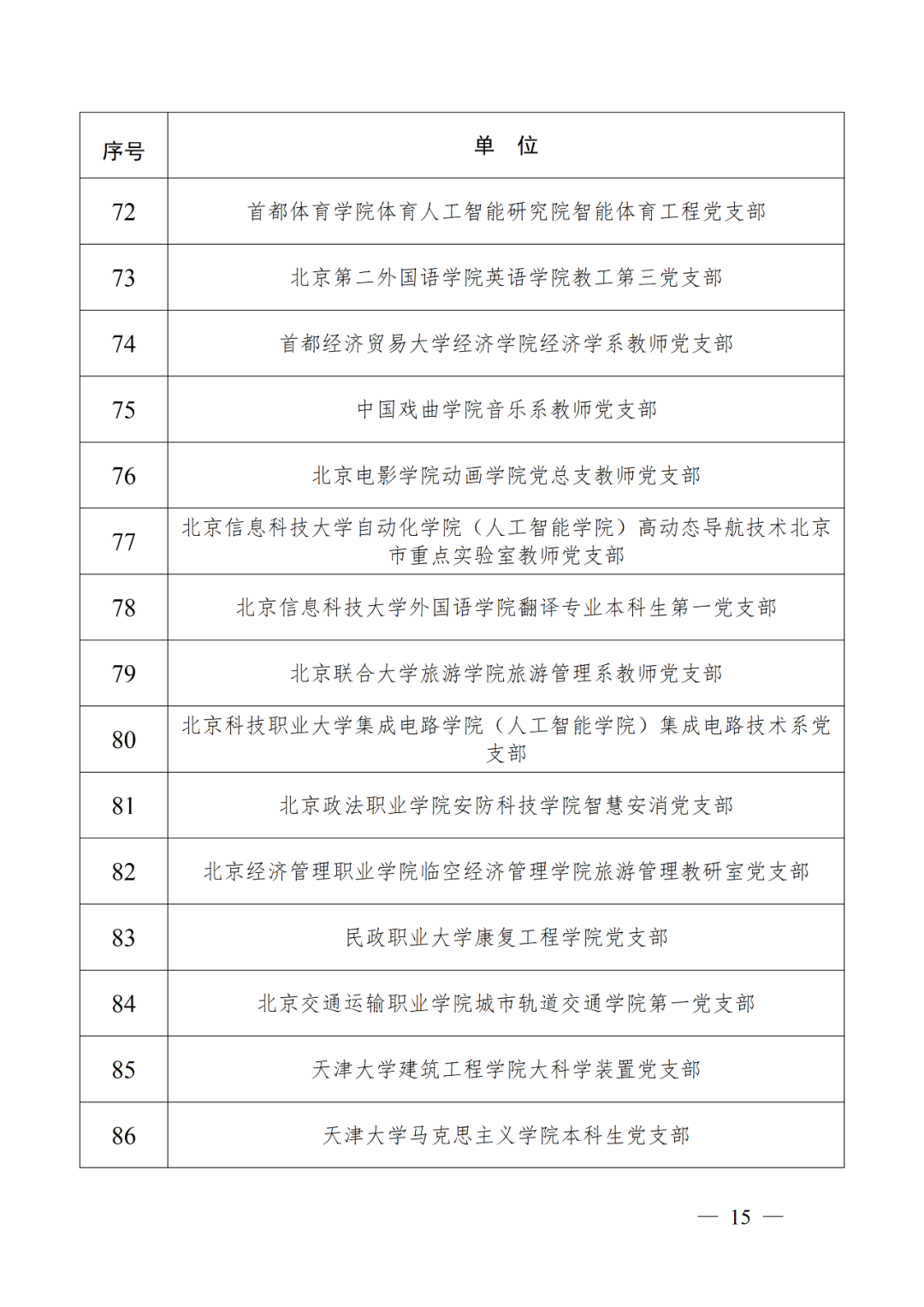 | 序号 | 单　位 |
|---|---|
| 72 | 首都体育学院体育人工智能研究院智能体育工程党支部 |
| 73 | 北京第二外国语学院英语学院教工第三党支部 |
| 74 | 首都经济贸易大学经济学院经济学系教师党支部 |
| 75 | 中国戏曲学院音乐系教师党支部 |
| 76 | 北京电影学院动画学院党总支教师党支部 |
| 77 | 北京信息科技大学自动化学院（人工智能学院）高动态导航技术北京市重点实验室教师党支部 |
| 78 | 北京信息科技大学外国语学院翻译专业本科生第一党支部 |
| 79 | 北京联合大学旅游学院旅游管理系教师党支部 |
| 80 | 北京科技职业大学集成电路学院（人工智能学院）集成电路技术系党支部 |
| 81 | 北京政法职业学院安防科技学院智慧安消党支部 |
| 82 | 北京经济管理职业学院临空经济管理学院旅游管理教研室党支部 |
| 83 | 民政职业大学康复工程学院党支部 |
| 84 | 北京交通运输职业学院城市轨道交通学院第一党支部 |
| 85 | 天津大学建筑工程学院大科学装置党支部 |
| 86 | 天津大学马克思主义学院本科生党支部 |

— 15 —